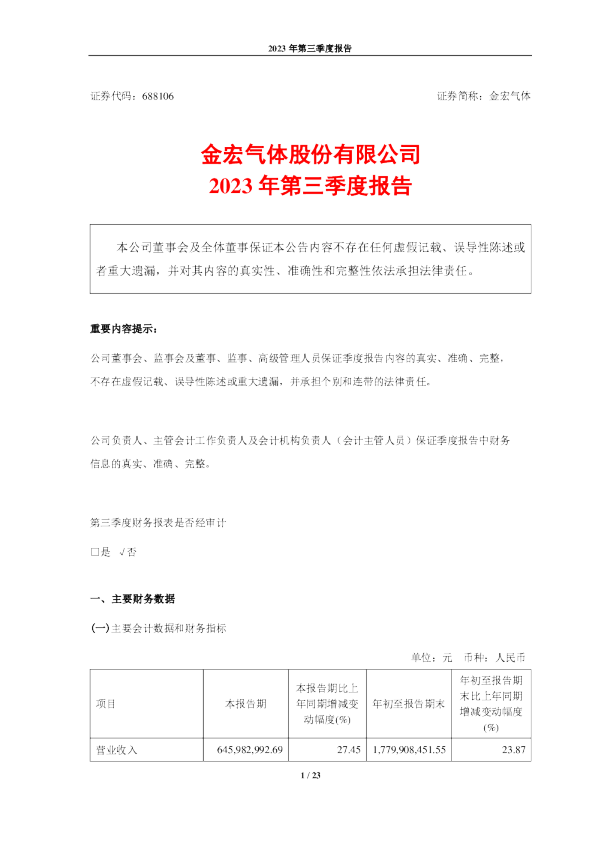 2023年第三季度报告

证券代码：688106 证券简称：金宏气体

金宏气体股份有限公司
2023年第三季度报告

本公司董事会及全体董事保证本公告内容不存在任何虚假记载、误导性陈述或者重大遗漏，并对其内容的真实性、准确性和完整性依法承担法律责任。

重要内容提示：

公司董事会、监事会及董事、监事、高级管理人员保证季度报告内容的真实、准确、完整，不存在虚假记载、误导性陈述或重大遗漏，并承担个别和连带的法律责任。

公司负责人、主管会计工作负责人及会计机构负责人（会计主管人员）保证季度报告中财务信息的真实、准确、完整。

第三季度财务报表是否经审计

☐是 √否

一、主要财务数据

(一)主要会计数据和财务指标

单位：元 币种：人民币

| 项目 | 本报告期 | 本报告期比上年同期增减变动幅度(%) | 年初至报告期末 | 年初至报告期末比上年同期增减变动幅度(%) |
|---|---|---|---|---|
| 营业收入 | 645,982,992.69 | 27.45 | 1,779,908,451.55 | 23.87 |

1 / 23